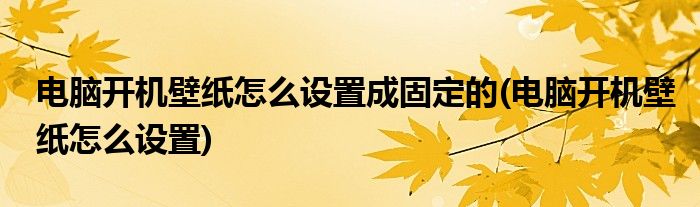 电脑开机壁纸怎么设置成固定的(电脑开机壁纸怎么设置)